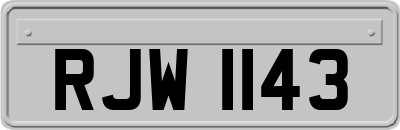 RJW 1143